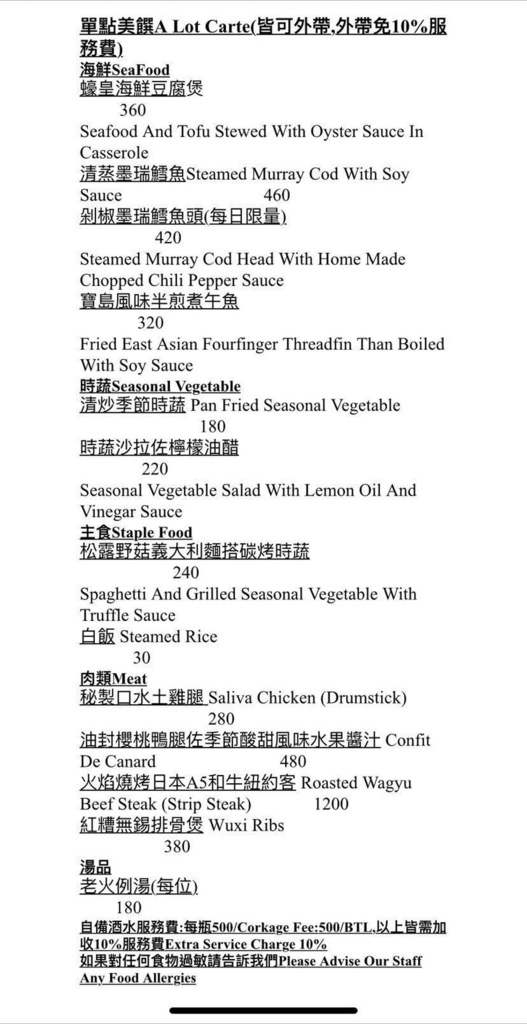 單點美饌A Lot Carte(皆可外帶,外帶免10%服務費)
海鮮SeaFood
蠔皇海鮮豆腐煲
360
Seafood And Tofu Stewed With Oyster Sauce In Casserole
清蒸墨瑞鱈魚Steamed Murray Cod With Soy Sauce 460
剁椒墨瑞鱈魚頭(每日限量)
420
Steamed Murray Cod Head With Home Made Chopped Chili Pepper Sauce
寶島風味半煎煮午魚
320
Fried East Asian Fourfinger Threadfin Than Boiled With Soy Sauce
時蔬Seasonal Vegetable
清炒季節時蔬 Pan Fried Seasonal Vegetable
180
時蔬沙拉佐檸檬油醋
220
Seasonal Vegetable Salad With Lemon Oil And Vinegar Sauce
主食Staple Food
松露野菇義大利麵搭碳烤時蔬
240
Spaghetti And Grilled Seasonal Vegetable With Truffle Sauce
白飯 Steamed Rice
30
肉類Meat
秘製口水土雞腿 Saliva Chicken (Drumstick)
280
油封櫻桃鴨腿佐季節酸甜風味水果醬汁 Confit De Canard 480
火焰燒烤日本A5和牛紐約客 Roasted Wagyu Beef Steak (Strip Steak) 1200
紅糟無錫排骨煲 Wuxi Ribs
380
湯品
老火例湯(每位)
180
自備酒水服務費:每瓶500/Corkage Fee:500/BTL,以上皆需加收10%服務費Extra Service Charge 10%
如果對任何食物過敏請告訴我們Please Advise Our Staff Any Food Allergies